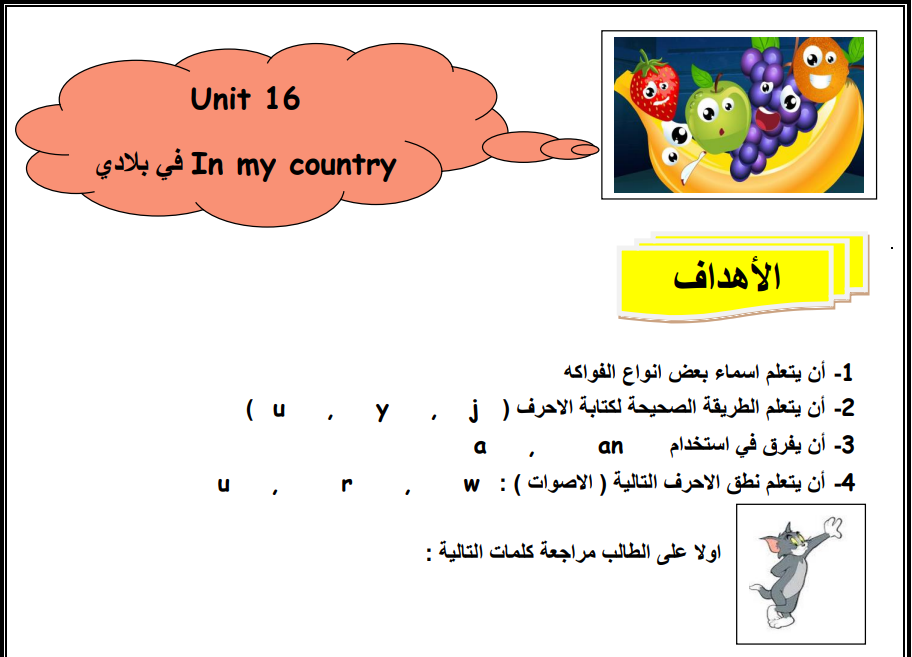 Unit 16

In my country في بلادي

الأهداف

1- أن يتعلم اسماء بعض انواع الفواكه

2- أن يتعلم الطريقة الصحيحة لكتابة الاحرف ( j , y , u )

3- أن يفرق في استخدام an , a

4- أن يتعلم نطق الاحرف التالية ( الاصوات ) : w , r , u

اولا على الطالب مراجعة كلمات التالية :